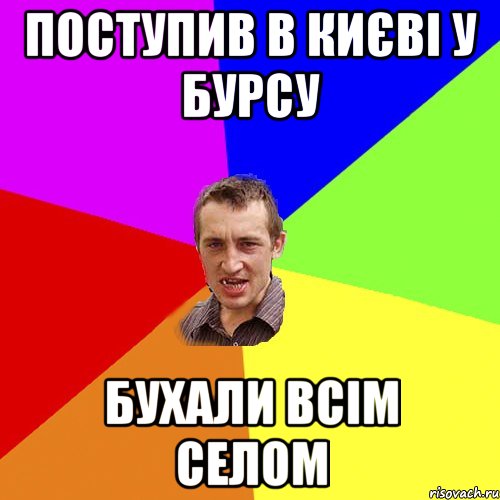 ПОСТУПИВ В КИЄВІ У БУРСУ

БУХАЛИ ВСІМ СЕЛОМ

risovach.ru